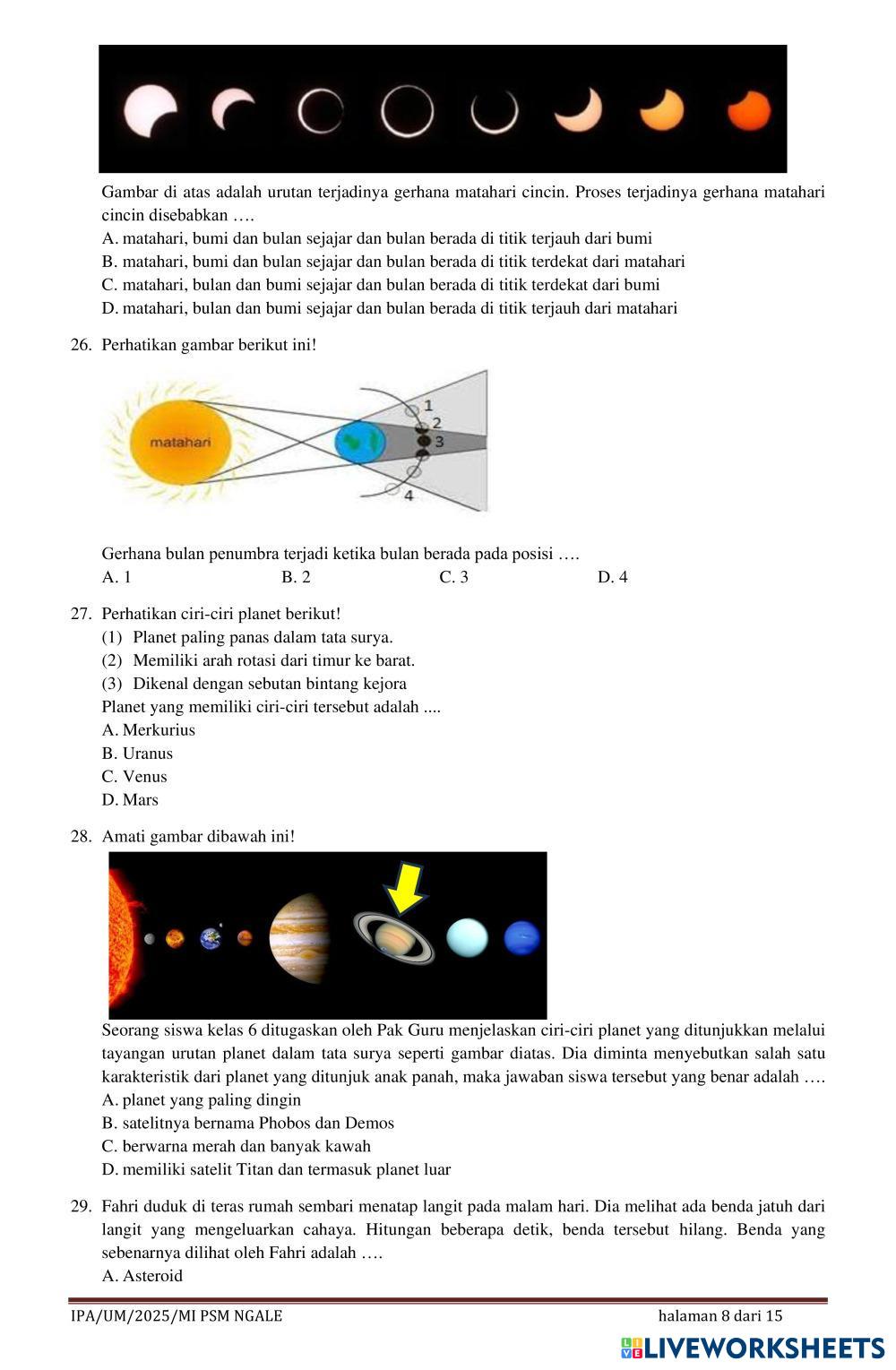 Gambar di atas adalah urutan terjadinya gerhana matahari cincin. Proses terjadinya gerhana matahari cincin disebabkan ….
A. matahari, bumi dan bulan sejajar dan bulan berada di titik terjauh dari bumi
B. matahari, bumi dan bulan sejajar dan bulan berada di titik terdekat dari matahari
C. matahari, bulan dan bumi sejajar dan bulan berada di titik terdekat dari bumi
D. matahari, bulan dan bumi sejajar dan bulan berada di titik terjauh dari matahari

26. Perhatikan gambar berikut ini!

matahari
1
2
3
4

Gerhana bulan penumbra terjadi ketika bulan berada pada posisi ….
A. 1
B. 2
C. 3
D. 4

27. Perhatikan ciri-ciri planet berikut!
(1) Planet paling panas dalam tata surya.
(2) Memiliki arah rotasi dari timur ke barat.
(3) Dikenal dengan sebutan bintang kejora
Planet yang memiliki ciri-ciri tersebut adalah ....
A. Merkurius
B. Uranus
C. Venus
D. Mars

28. Amati gambar dibawah ini!

Seorang siswa kelas 6 ditugaskan oleh Pak Guru menjelaskan ciri-ciri planet yang ditunjukkan melalui tayangan urutan planet dalam tata surya seperti gambar diatas. Dia diminta menyebutkan salah satu karakteristik dari planet yang ditunjuk anak panah, maka jawaban siswa tersebut yang benar adalah ….
A. planet yang paling dingin
B. satelitnya bernama Phobos dan Demos
C. berwarna merah dan banyak kawah
D. memiliki satelit Titan dan termasuk planet luar

29. Fahri duduk di teras rumah sembari menatap langit pada malam hari. Dia melihat ada benda jatuh dari langit yang mengeluarkan cahaya. Hitungan beberapa detik, benda tersebut hilang. Benda yang sebenarnya dilihat oleh Fahri adalah ….
A. Asteroid

IPA/UM/2025/MI PSM NGALE
halaman 8 dari 15
LIVEWORKSHEETS